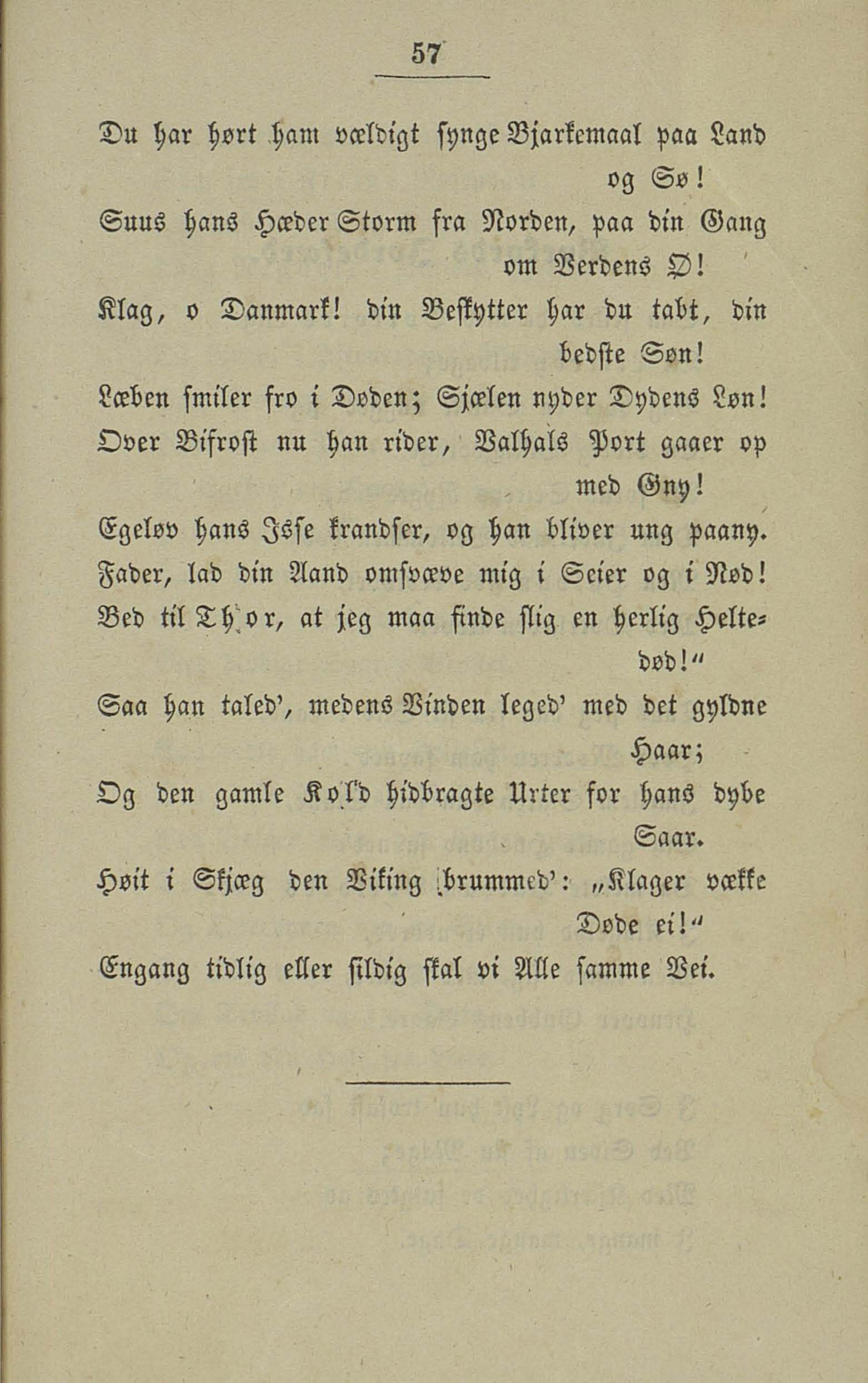 57

Du har hørt ham vældigt synge Bjarkemaal paa Land og Sø!
Suus hans Hæder Storm fra Norden, paa din Gang om Verdens Ø!
Klag, o Danmark! din Beskytter har du tabt, din bedste Søn!
Læben smiler fro i Døden; Sjælen nyder Dydens Løn!
Over Bifrost nu han rider, Valhals Port gaaer op med Gny!
Egeløv hans Isse krandser, og han bliver ung paany.
Fader, lad din Aand omsvæve mig i Seier og i Nød!
Bed til Thor, at jeg maa finde slig en herlig Heltedød!"
Saa han taled', medens Vinden leged' med det gyldne Haar;
Og den gamle Kold hidbragte Urter for hans dybe Saar.
Høit i Skjæg den Viking brummed': „Klager vække Døde ei!"
Engang tidlig eller sildig skal vi Alle samme Vei.